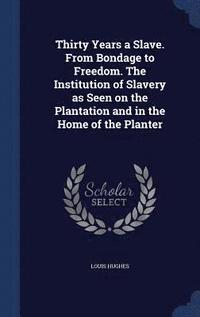 Thirty Years a Slave. From Bondage to Freedom. The Institution of Slavery as Seen on the Plantation and in the Home of the Planter

Scholar
SELECT

LOUIS HUGHES